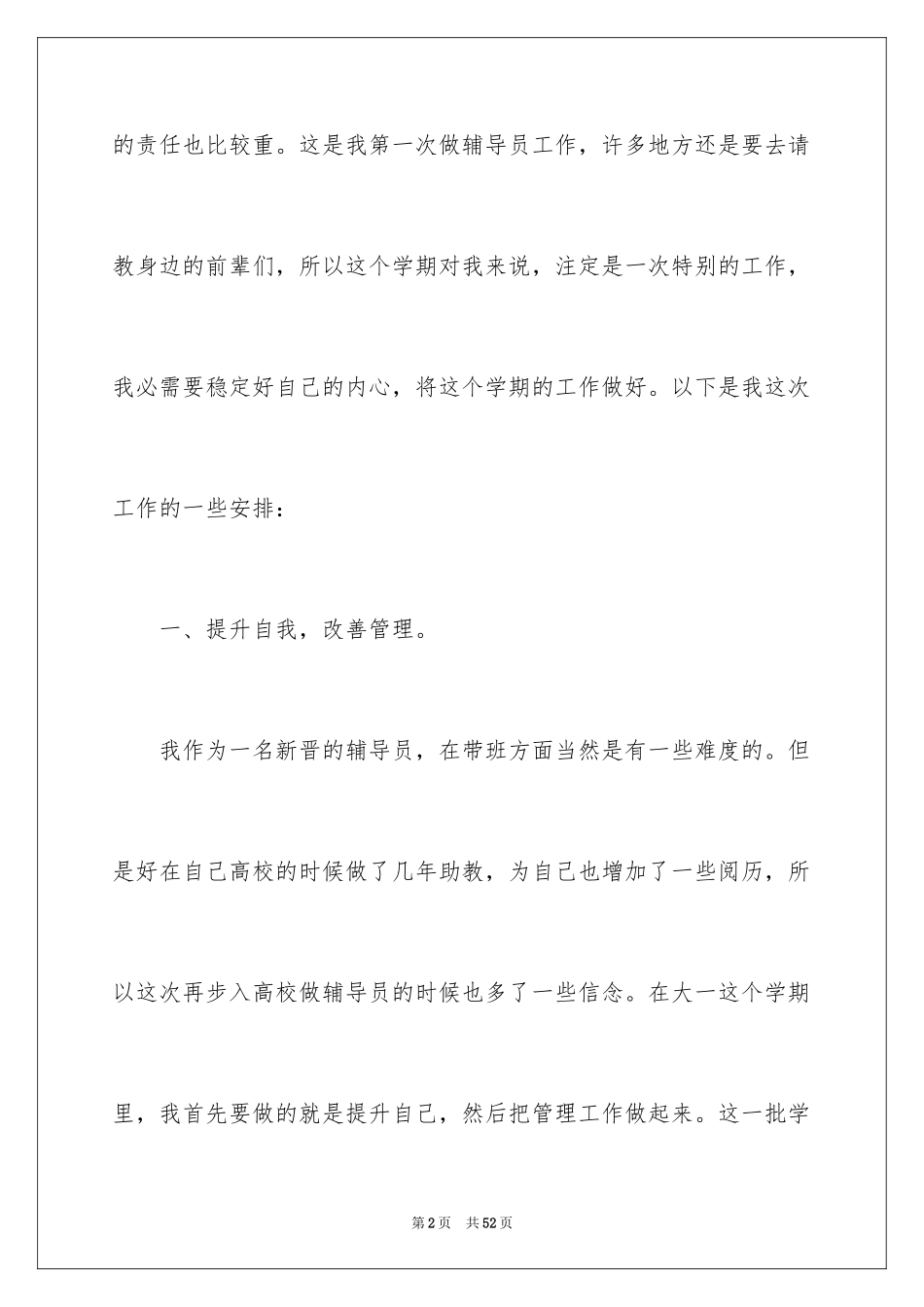 的责任也比较重。这是我第一次做辅导员工作，许多地方还是要去请教身边的前辈们，所以这个学期对我来说，注定是一次特别的工作，我必需要稳定好自己的内心，将这个学期的工作做好。以下是我这次工作的一些安排：

一、提升自我，改善管理。

我作为一名新晋的辅导员，在带班方面当然是有一些难度的。但是好在自己高校的时候做了几年助教，为自己也增加了一些阅历，所以这次再步入高校做辅导员的时候也多了一些信念。在大一这个学期里，我首先要做的就是提升自己，然后把管理工作做起来。这一批学

第2页 共52页